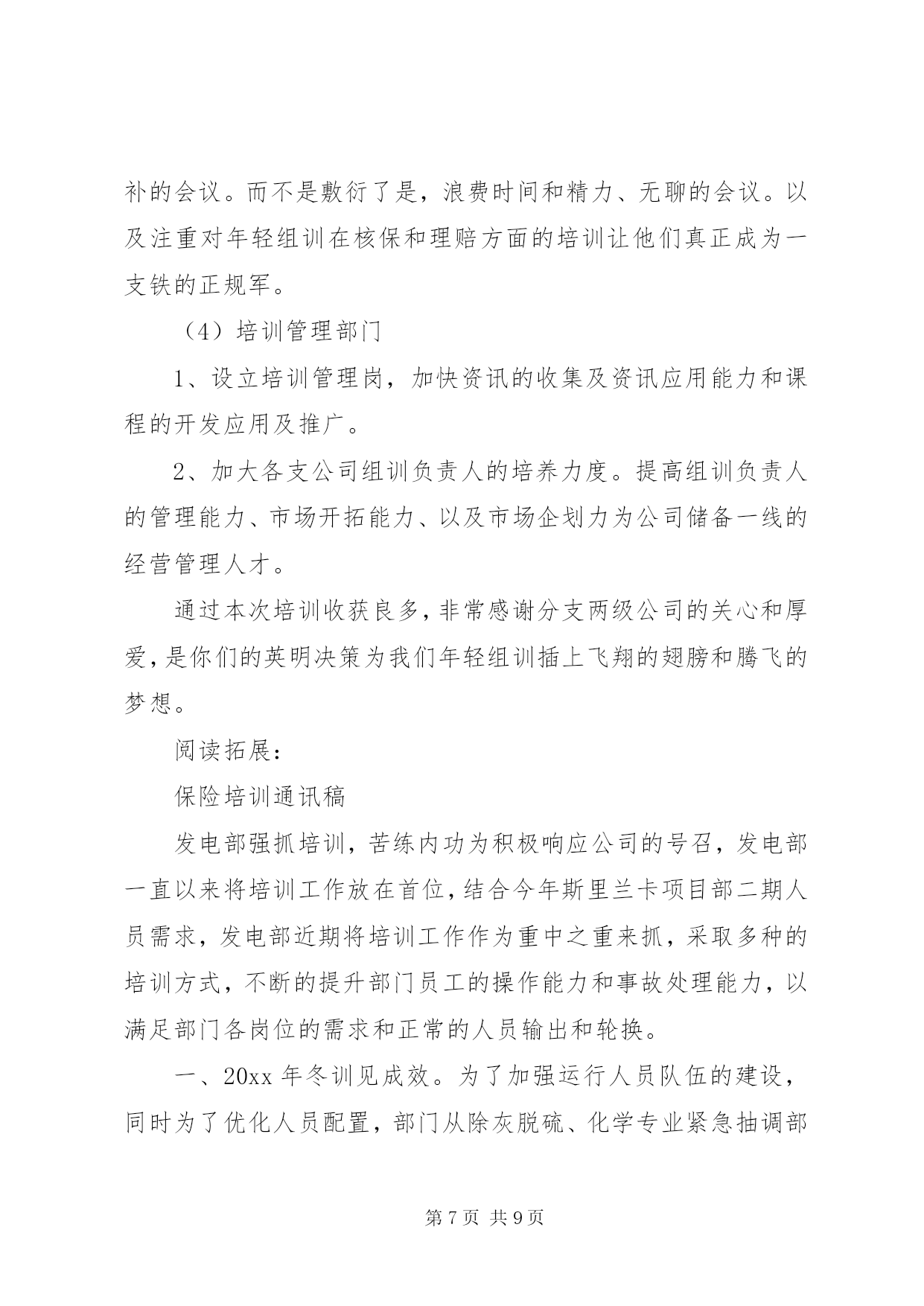 补的会议。而不是敷衍了是，浪费时间和精力、无聊的会议。以及注重对年轻组训在核保和理赔方面的培训让他们真正成为一支铁的正规军。

（4）培训管理部门

1、设立培训管理岗，加快资讯的收集及资讯应用能力和课程的开发应用及推广。

2、加大各支公司组训负责人的培养力度。提高组训负责人的管理能力、市场开拓能力、以及市场企划力为公司储备一线的经营管理人才。

通过本次培训收获良多，非常感谢分支两级公司的关心和厚爱，是你们的英明决策为我们年轻组训插上飞翔的翅膀和腾飞的梦想。

阅读拓展：

保险培训通讯稿

发电部强抓培训，苦练内功为积极响应公司的号召，发电部一直以来将培训工作放在首位，结合今年斯里兰卡项目部二期人员需求，发电部近期将培训工作作为重中之重来抓，采取多种的培训方式，不断的提升部门员工的操作能力和事故处理能力，以满足部门各岗位的需求和正常的人员输出和轮换。

一、20xx 年冬训见成效。为了加强运行人员队伍的建设，同时为了优化人员配置，部门从除灰脱硫、化学专业紧急抽调部

第 7 页 共 9 页